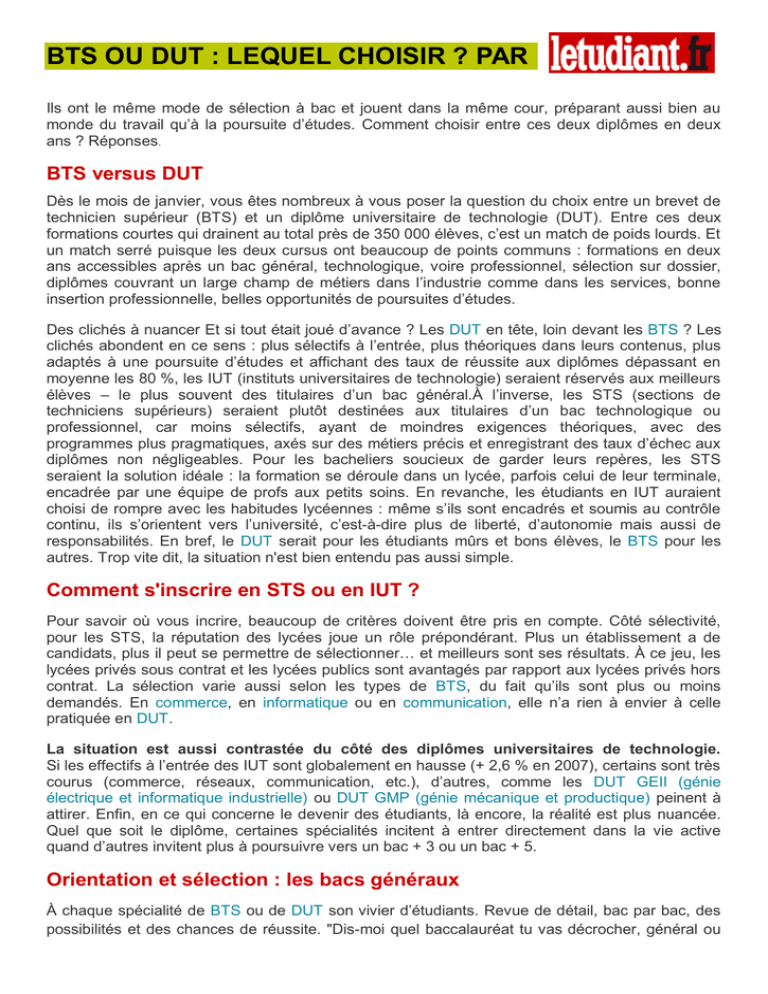 BTS OU DUT : LEQUEL CHOISIR ? PAR letudiant.fr

Ils ont le même mode de sélection à bac et jouent dans la même cour, préparant aussi bien au monde du travail qu'à la poursuite d'études. Comment choisir entre ces deux diplômes en deux ans ? Réponses.

BTS versus DUT

Dès le mois de janvier, vous êtes nombreux à vous poser la question du choix entre un brevet de technicien supérieur (BTS) et un diplôme universitaire de technologie (DUT). Entre ces deux formations courtes qui drainent au total près de 350 000 élèves, c'est un match de poids lourds. Et un match serré puisque les deux cursus ont beaucoup de points communs : formations en deux ans accessibles après un bac général, technologique, voire professionnel, sélection sur dossier, diplômes couvrant un large champ de métiers dans l'industrie comme dans les services, bonne insertion professionnelle, belles opportunités de poursuites d'études.

Des clichés à nuancer Et si tout était joué d'avance ? Les DUT en tête, loin devant les BTS ? Les clichés abondent en ce sens : plus sélectifs à l'entrée, plus théoriques dans leurs contenus, plus adaptés à une poursuite d'études et affichant des taux de réussite aux diplômes dépassant en moyenne les 80 %, les IUT (instituts universitaires de technologie) seraient réservés aux meilleurs élèves – le plus souvent des titulaires d'un bac général.À l'inverse, les STS (sections de techniciens supérieurs) seraient plutôt destinées aux titulaires d'un bac technologique ou professionnel, car moins sélectifs, ayant de moindres exigences théoriques, avec des programmes plus pragmatiques, axés sur des métiers précis et enregistrant des taux d'échec aux diplômes non négligeables. Pour les bacheliers soucieux de garder leurs repères, les STS seraient la solution idéale : la formation se déroule dans un lycée, parfois celui de leur terminale, encadrée par une équipe de profs aux petits soins. En revanche, les étudiants en IUT auraient choisi de rompre avec les habitudes lycéennes : même s'ils sont encadrés et soumis au contrôle continu, ils s'orientent vers l'université, c'est-à-dire plus de liberté, d'autonomie mais aussi de responsabilités. En bref, le DUT serait pour les étudiants mûrs et bons élèves, le BTS pour les autres. Trop vite dit, la situation n'est bien entendu pas aussi simple.

Comment s'inscrire en STS ou en IUT ?

Pour savoir où vous incrire, beaucoup de critères doivent être pris en compte. Côté sélectivité, pour les STS, la réputation des lycées joue un rôle prépondérant. Plus un établissement a de candidats, plus il peut se permettre de sélectionner… et meilleurs sont ses résultats. À ce jeu, les lycées privés sous contrat et les lycées publics sont avantagés par rapport aux lycées privés hors contrat. La sélection varie aussi selon les types de BTS, du fait qu'ils sont plus ou moins demandés. En commerce, en informatique ou en communication, elle n'a rien à envier à celle pratiquée en DUT.

La situation est aussi contrastée du côté des diplômes universitaires de technologie. Si les effectifs à l'entrée des IUT sont globalement en hausse (+ 2,6 % en 2007), certains sont très courus (commerce, réseaux, communication, etc.), d'autres, comme les DUT GEII (génie électrique et informatique industrielle) ou DUT GMP (génie mécanique et productique) peinent à attirer. Enfin, en ce qui concerne le devenir des étudiants, là encore, la réalité est plus nuancée. Quel que soit le diplôme, certaines spécialités incitent à entrer directement dans la vie active quand d'autres invitent plus à poursuivre vers un bac + 3 ou un bac + 5.

Orientation et sélection : les bacs généraux

À chaque spécialité de BTS ou de DUT son vivier d'étudiants. Revue de détail, bac par bac, des possibilités et des chances de réussite. "Dis-moi quel baccalauréat tu vas décrocher, général ou